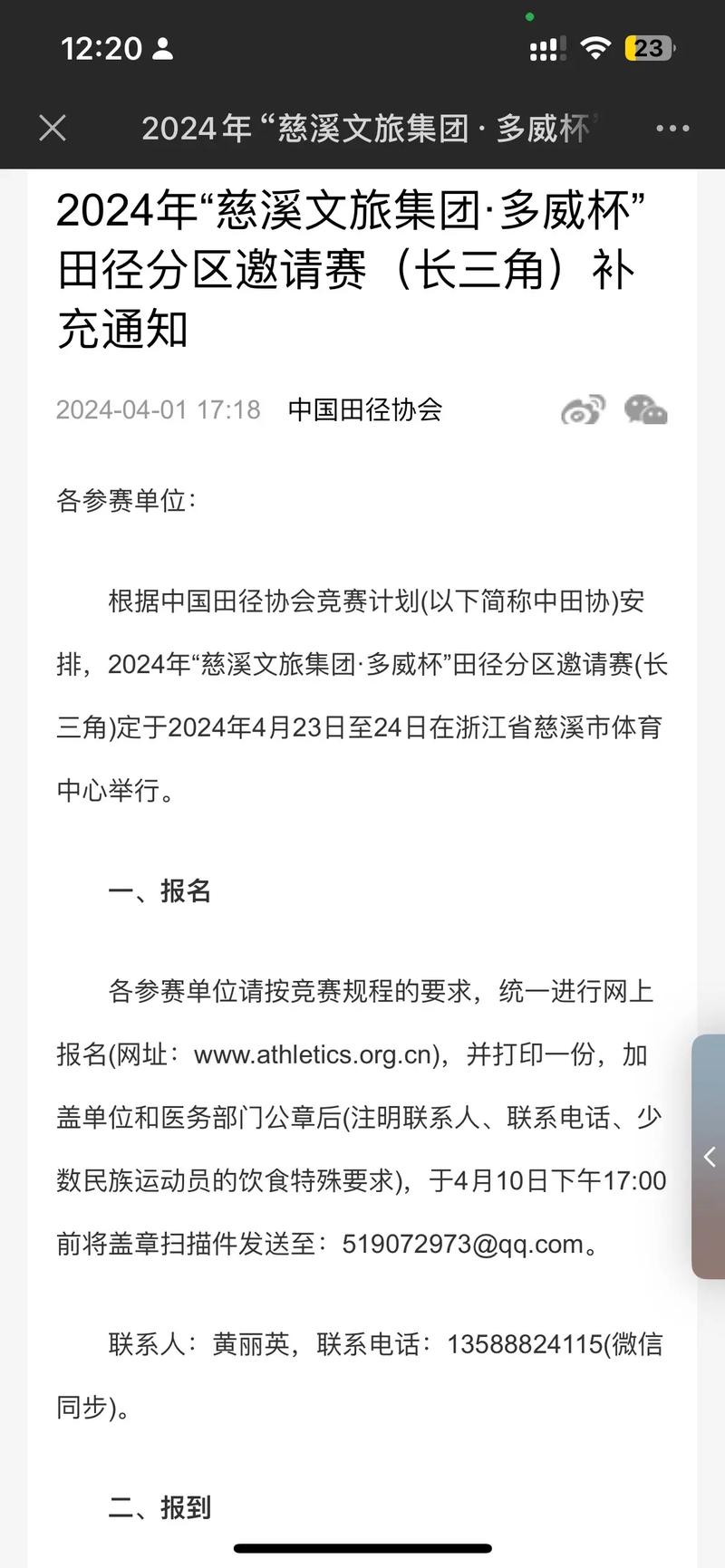 12:20

23

2024年“慈溪文旅集团·多威杯

2024年“慈溪文旅集团·多威杯”田径分区邀请赛（长三角）补充通知

2024-04-01 17:18 中国田径协会

各参赛单位：

根据中国田径协会竞赛计划(以下简称中田协)安排，2024年“慈溪文旅集团·多威杯”田径分区邀请赛(长三角)定于2024年4月23日至24日在浙江省慈溪市体育中心举行。

一、报名

各参赛单位请按竞赛规程的要求，统一进行网上报名(网址：www.athletics.org.cn)，并打印一份，加盖单位和医务部门公章后(注明联系人、联系电话、少数民族运动员的饮食特殊要求)，于4月10日下午17:00前将盖章扫描件发送至：519072973@qq.com。

联系人：黄丽英，联系电话：13588824115(微信同步)。

二、报到